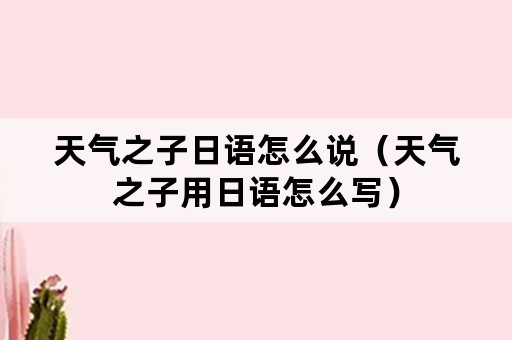 天气之子日语怎么说（天气之子用日语怎么写）